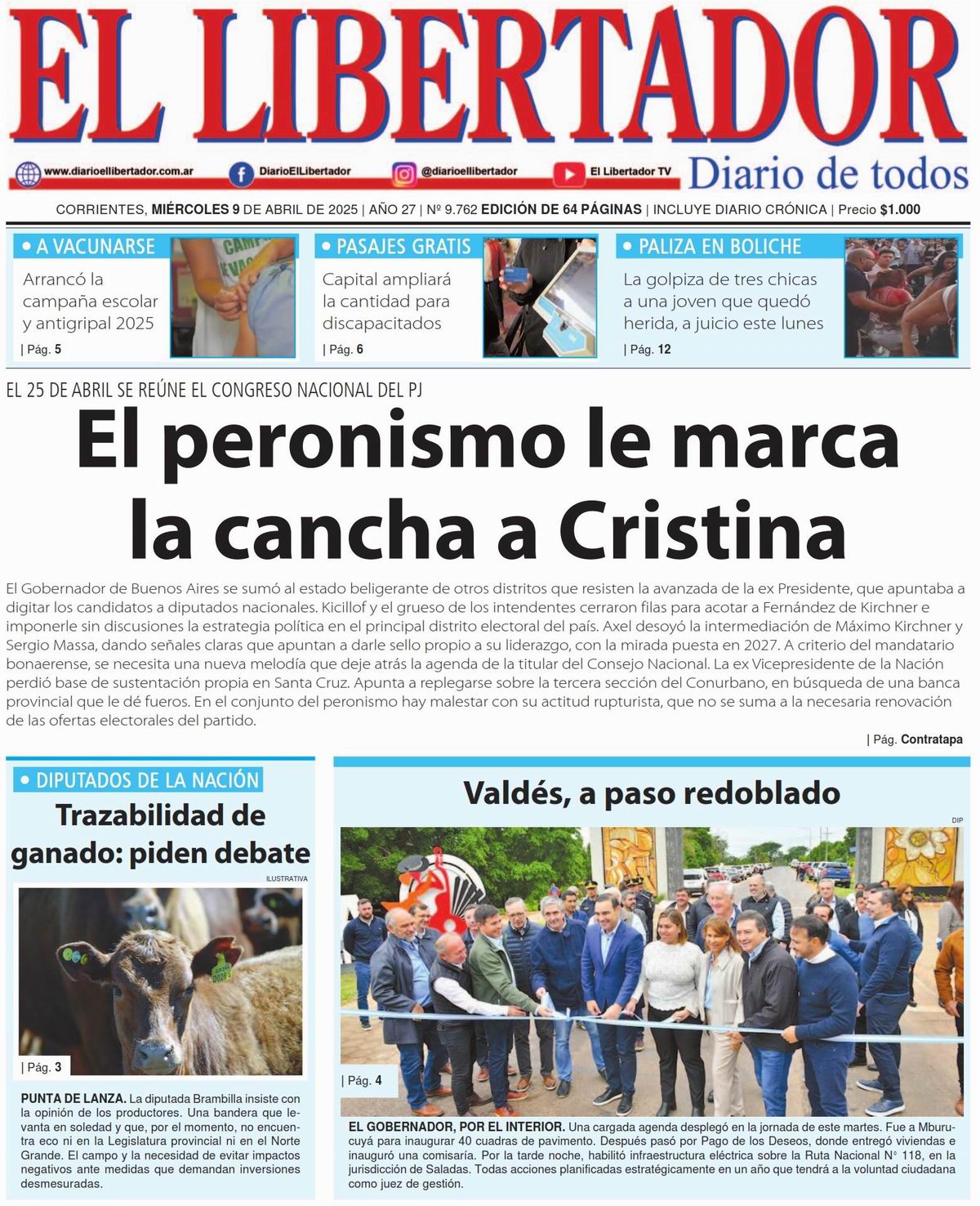 EL LIBERTADOR

www.diarioellibertador.com.ar DiarioElLibertador @diarioellibertador El Libertador TV Diario de todos

CORRIENTES, MIÉRCOLES 9 DE ABRIL DE 2025 | AÑO 27 | Nº 9.762 EDICIÓN DE 64 PÁGINAS | INCLUYE DIARIO CRÓNICA | Precio $1.000

• A VACUNARSE
Arrancó la campaña escolar y antigripal 2025
| Pág. 5

• PASAJES GRATIS
Capital ampliará la cantidad para discapacitados
| Pág. 6

• PALIZA EN BOLICHE
La golpiza de tres chicas a una joven que quedó herida, a juicio este lunes
| Pág. 12

EL 25 DE ABRIL SE REÚNE EL CONGRESO NACIONAL DEL PJ

El peronismo le marca la cancha a Cristina

El Gobernador de Buenos Aires se sumó al estado beligerante de otros distritos que resisten la avanzada de la ex Presidente, que apuntaba a digitar los candidatos a diputados nacionales. Kicillof y el grueso de los intendentes cerraron filas para acotar a Fernández de Kirchner e imponerle sin discusiones la estrategia política en el principal distrito electoral del país. Axel desoyó la intermediación de Máximo Kirchner y Sergio Massa, dando señales claras que apuntan a darle sello propio a su liderazgo, con la mirada puesta en 2027. A criterio del mandatario bonaerense, se necesita una nueva melodía que deje atrás la agenda de la titular del Consejo Nacional. La ex Vicepresidente de la Nación perdió base de sustentación propia en Santa Cruz. Apunta a replegarse sobre la tercera sección del Conurbano, en búsqueda de una banca provincial que le dé fueros. En el conjunto del peronismo hay malestar con su actitud rupturista, que no se suma a la necesaria renovación de las ofertas electorales del partido.

| Pág. Contratapa

• DIPUTADOS DE LA NACIÓN
Trazabilidad de ganado: piden debate

ILUSTRATIVA

| Pág. 3

PUNTA DE LANZA. La diputada Brambilla insiste con la opinión de los productores. Una bandera que levanta en soledad y que, por el momento, no encuentra eco ni en la Legislatura provincial ni en el Norte Grande. El campo y la necesidad de evitar impactos negativos ante medidas que demandan inversiones desmesuradas.

Valdés, a paso redoblado

DIP

| Pág. 4

EL GOBERNADOR, POR EL INTERIOR. Una cargada agenda desplegó en la jornada de este martes. Fue a Mburucuyá para inaugurar 40 cuadras de pavimento. Después pasó por Pago de los Deseos, donde entregó viviendas e inauguró una comisaría. Por la tarde noche, habilitó infraestructura eléctrica sobre la Ruta Nacional N° 118, en la jurisdicción de Saladas. Todas acciones planificadas estratégicamente en un año que tendrá a la voluntad ciudadana como juez de gestión.